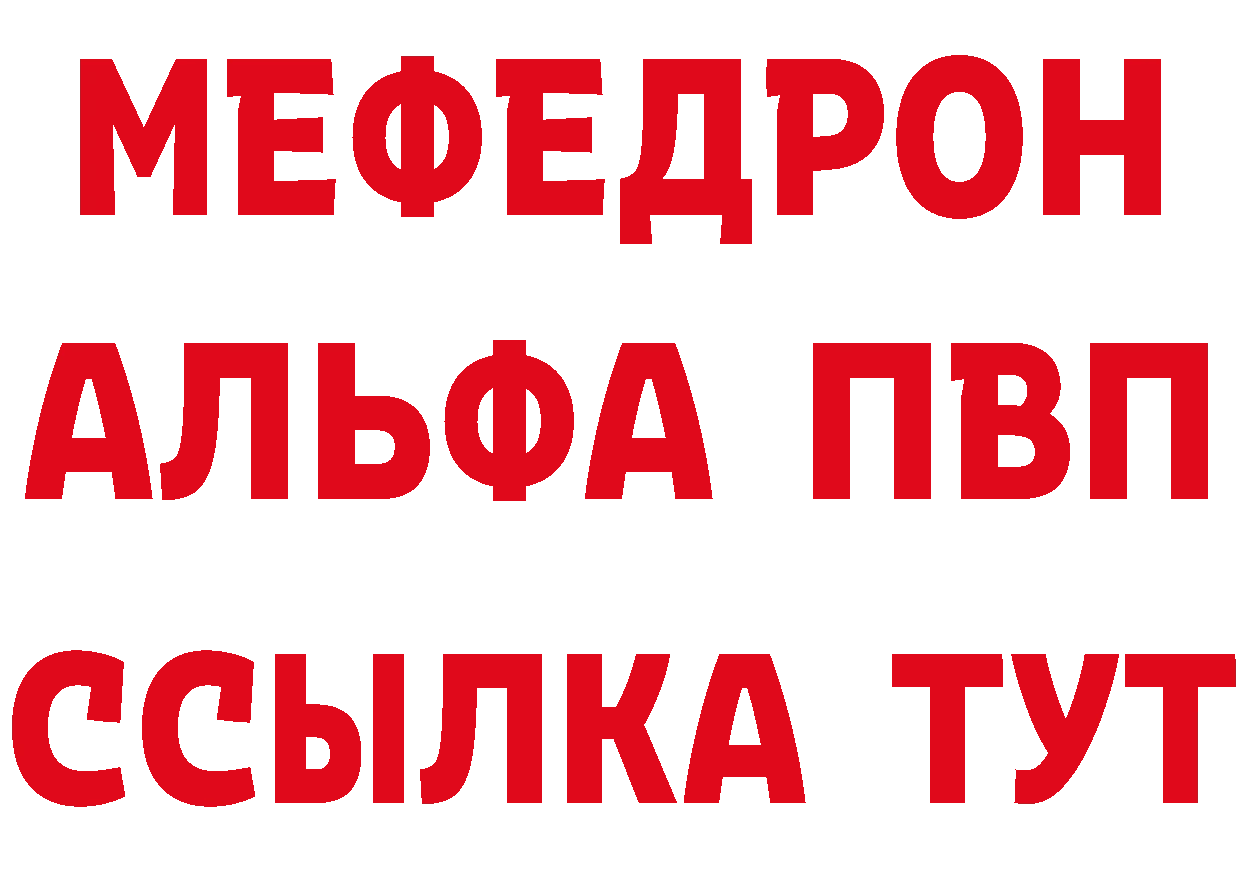 МЕФЕДРОН
АЛЬФА ПВП
ССЫЛКА ТУТ